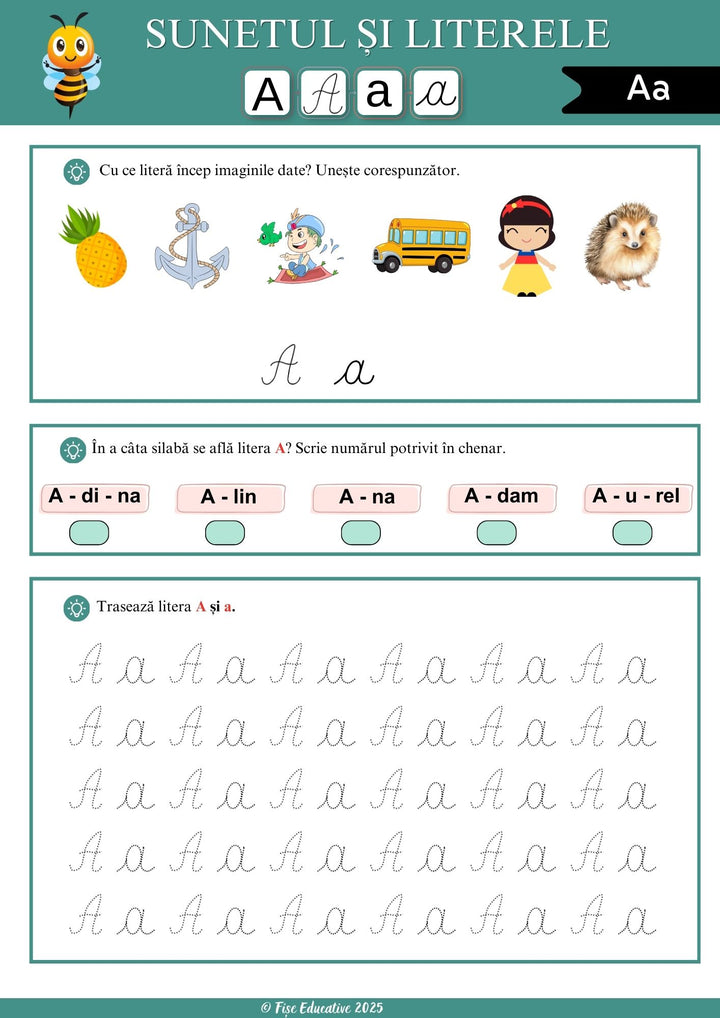 SUNETUL ȘI LITERELE

A A a a

Aa

Cu ce literă încep imaginile date? Unește corespunzător.

A a

În a câta silabă se află litera A? Scrie numărul potrivit în chenar.

A - di - na
A - lin
A - na
A - dam
A - u - rel

Trasează litera A și a.

A a A a A a A a A a A a
A a A a A a A a A a A a
A a A a A a A a A a A a
A a A a A a A a A a A a
A a A a A a A a A a A a

© Fișe Educative 2025